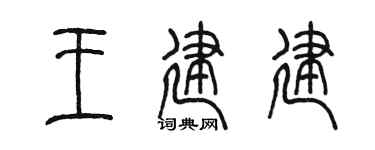 王建建
词典网